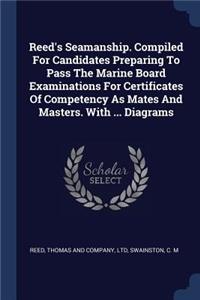 Reed's Seamanship. Compiled For Candidates Preparing To Pass The Marine Board Examinations For Certificates Of Competency As Mates And Masters. With ... Diagrams

Scholar SELECT

REED, THOMAS AND COMPANY, LTD, SWAINSTON, C. M